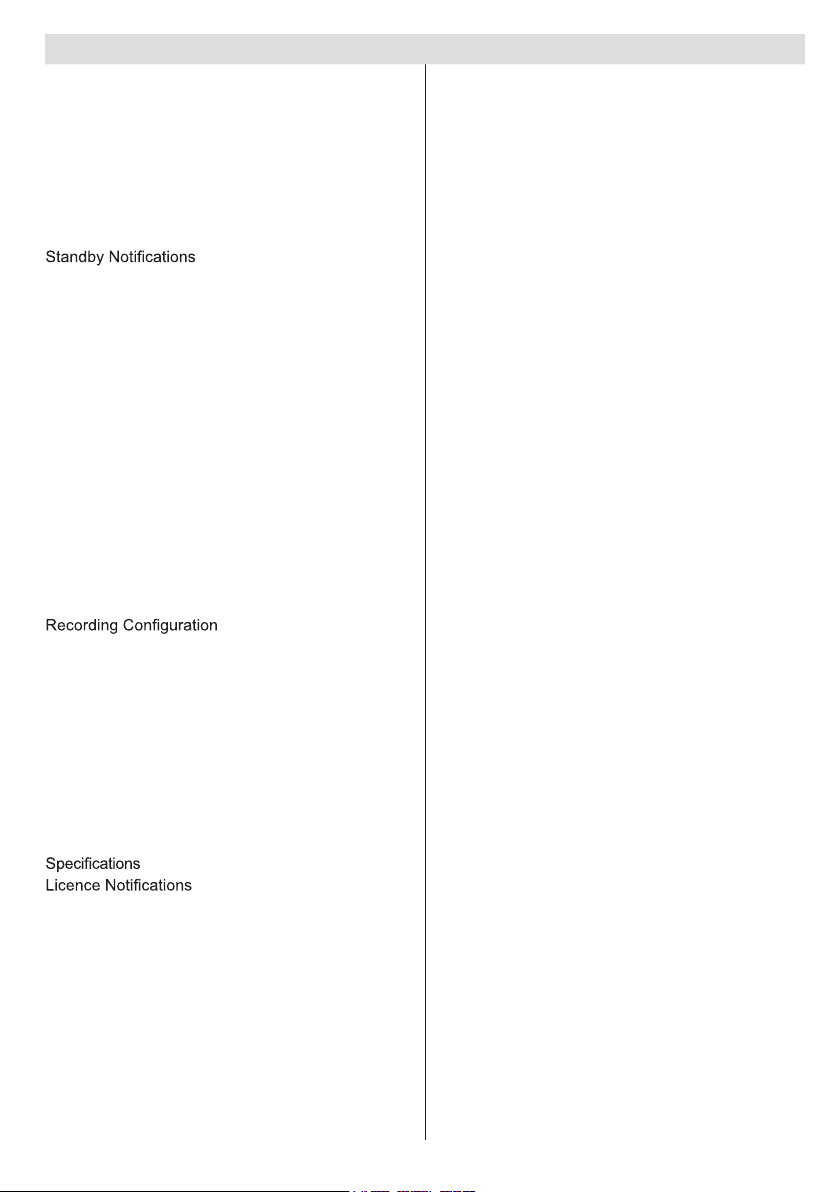 Standby Notifications

Recording Configuration

Specifications
Licence Notifications